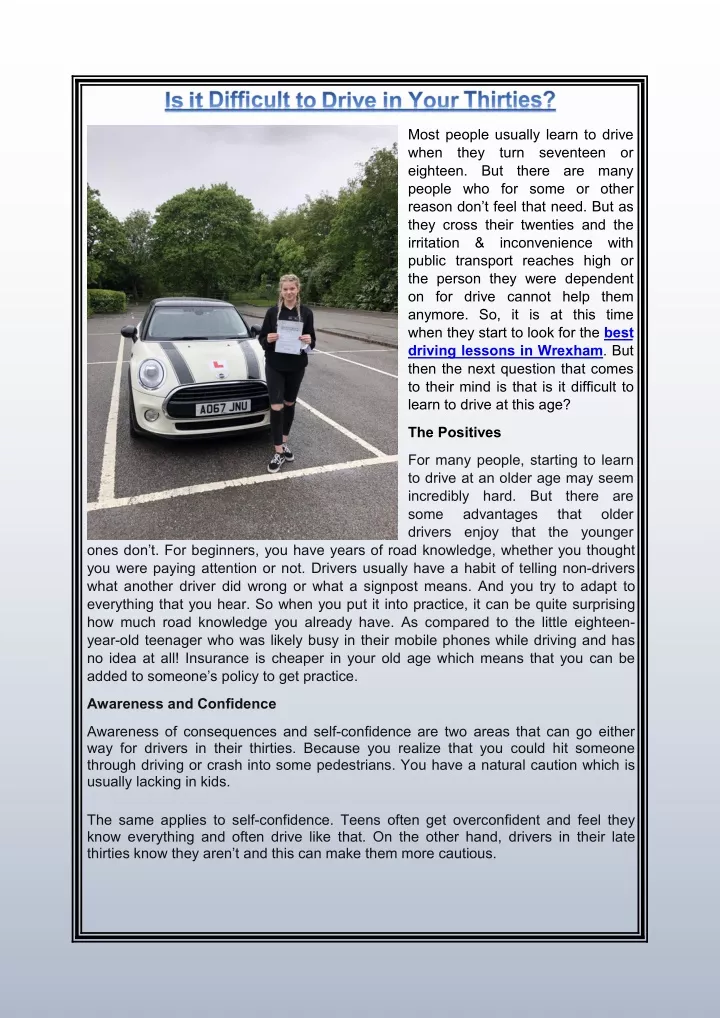 Is it Difficult to Drive in Your Thirties?

AO67 JNU

Most people usually learn to drive when they turn seventeen or eighteen. But there are many people who for some or other reason don't feel that need. But as they cross their twenties and the irritation & inconvenience with public transport reaches high or the person they were dependent on for drive cannot help them anymore. So, it is at this time when they start to look for the best driving lessons in Wrexham. But then the next question that comes to their mind is that is it difficult to learn to drive at this age?

The Positives

For many people, starting to learn to drive at an older age may seem incredibly hard. But there are some advantages that older drivers enjoy that the younger ones don't. For beginners, you have years of road knowledge, whether you thought you were paying attention or not. Drivers usually have a habit of telling non-drivers what another driver did wrong or what a signpost means. And you try to adapt to everything that you hear. So when you put it into practice, it can be quite surprising how much road knowledge you already have. As compared to the little eighteen-year-old teenager who was likely busy in their mobile phones while driving and has no idea at all! Insurance is cheaper in your old age which means that you can be added to someone's policy to get practice.

Awareness and Confidence

Awareness of consequences and self-confidence are two areas that can go either way for drivers in their thirties. Because you realize that you could hit someone through driving or crash into some pedestrians. You have a natural caution which is usually lacking in kids.

The same applies to self-confidence. Teens often get overconfident and feel they know everything and often drive like that. On the other hand, drivers in their late thirties know they aren't and this can make them more cautious.